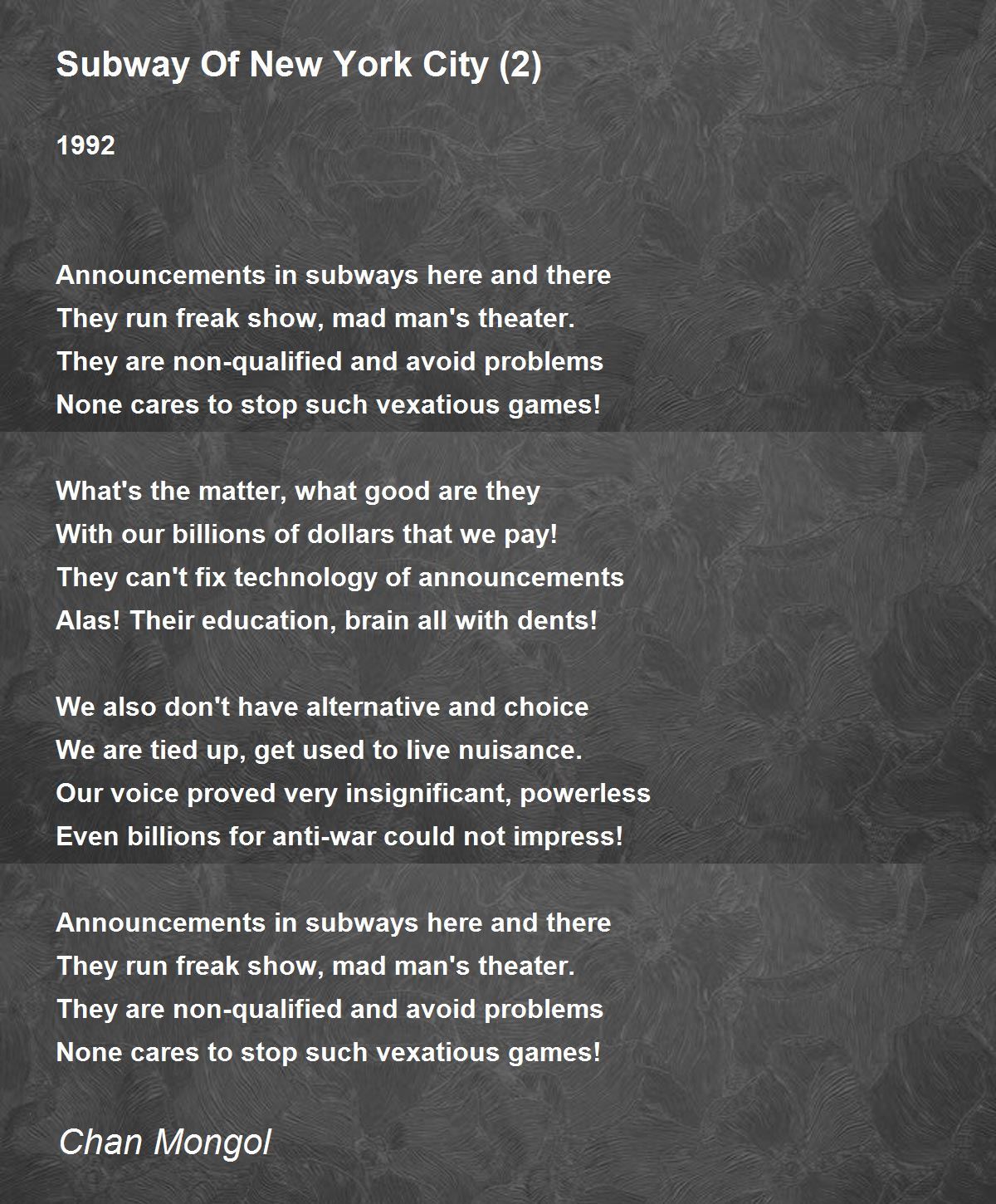 Subway Of New York City (2)

1992

Announcements in subways here and there
They run freak show, mad man's theater.
They are non-qualified and avoid problems
None cares to stop such vexatious games!

What's the matter, what good are they
With our billions of dollars that we pay!
They can't fix technology of announcements
Alas! Their education, brain all with dents!

We also don't have alternative and choice
We are tied up, get used to live nuisance.
Our voice proved very insignificant, powerless
Even billions for anti-war could not impress!

Announcements in subways here and there
They run freak show, mad man's theater.
They are non-qualified and avoid problems
None cares to stop such vexatious games!

Chan Mongol